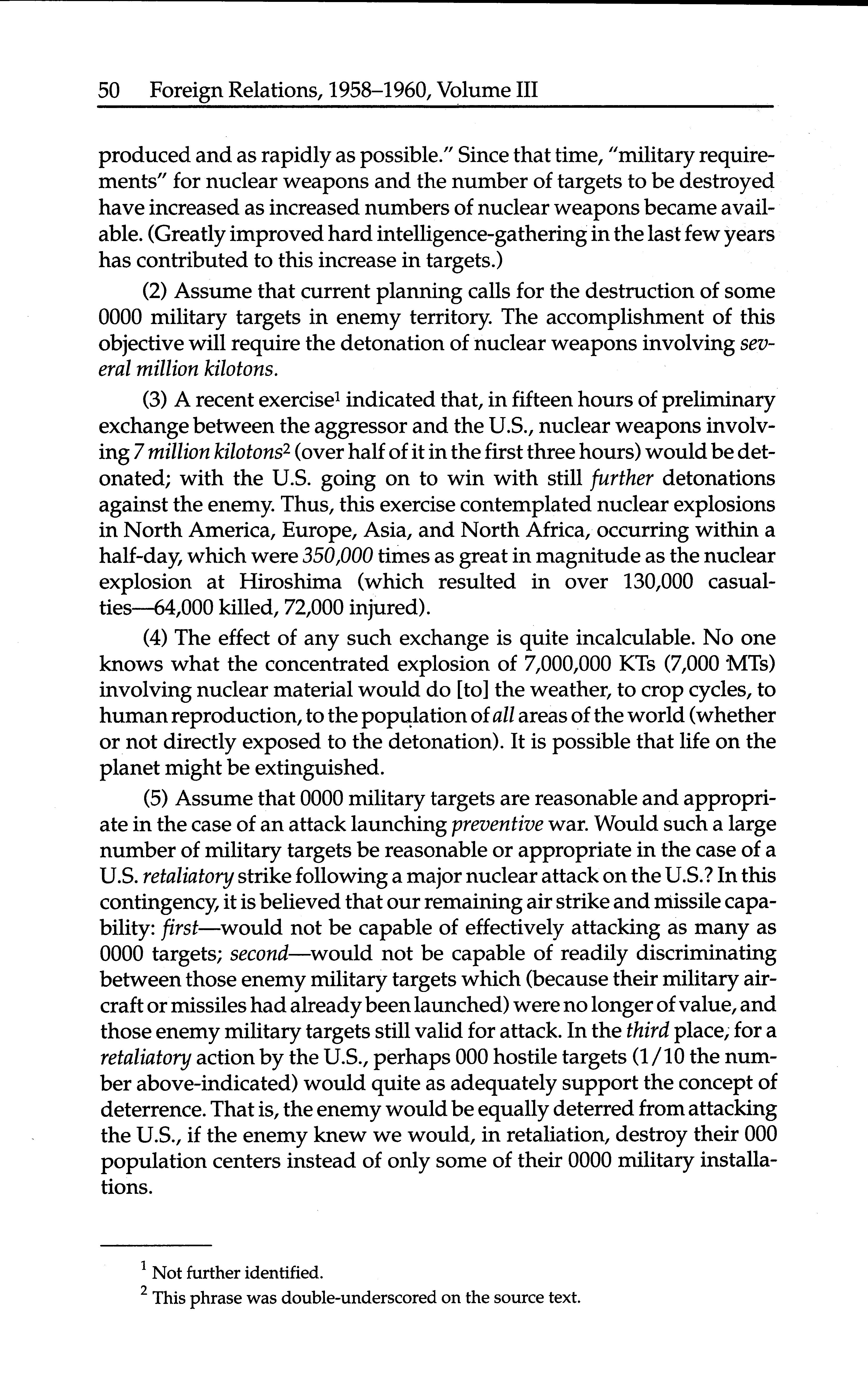 50 Foreign Relations, 1958–1960, Volume III

produced and as rapidly as possible." Since that time, "military requirements" for nuclear weapons and the number of targets to be destroyed have increased as increased numbers of nuclear weapons became available. (Greatly improved hard intelligence-gathering in the last few years has contributed to this increase in targets.)

(2) Assume that current planning calls for the destruction of some 0000 military targets in enemy territory. The accomplishment of this objective will require the detonation of nuclear weapons involving several million kilotons.

(3) A recent exercise$^1$ indicated that, in fifteen hours of preliminary exchange between the aggressor and the U.S., nuclear weapons involving 7 million kilotons$^2$ (over half of it in the first three hours) would be detonated; with the U.S. going on to win with still further detonations against the enemy. Thus, this exercise contemplated nuclear explosions in North America, Europe, Asia, and North Africa, occurring within a half-day, which were 350,000 times as great in magnitude as the nuclear explosion at Hiroshima (which resulted in over 130,000 casualties—64,000 killed, 72,000 injured).

(4) The effect of any such exchange is quite incalculable. No one knows what the concentrated explosion of 7,000,000 KTs (7,000 MTs) involving nuclear material would do [to] the weather, to crop cycles, to human reproduction, to the population of all areas of the world (whether or not directly exposed to the detonation). It is possible that life on the planet might be extinguished.

(5) Assume that 0000 military targets are reasonable and appropriate in the case of an attack launching preventive war. Would such a large number of military targets be reasonable or appropriate in the case of a U.S. retaliatory strike following a major nuclear attack on the U.S.? In this contingency, it is believed that our remaining air strike and missile capability: first—would not be capable of effectively attacking as many as 0000 targets; second—would not be capable of readily discriminating between those enemy military targets which (because their military aircraft or missiles had already been launched) were no longer of value, and those enemy military targets still valid for attack. In the third place, for a retaliatory action by the U.S., perhaps 000 hostile targets (1/10 the number above-indicated) would quite as adequately support the concept of deterrence. That is, the enemy would be equally deterred from attacking the U.S., if the enemy knew we would, in retaliation, destroy their 000 population centers instead of only some of their 0000 military installations.

$^1$ Not further identified.

$^2$ This phrase was double-underscored on the source text.